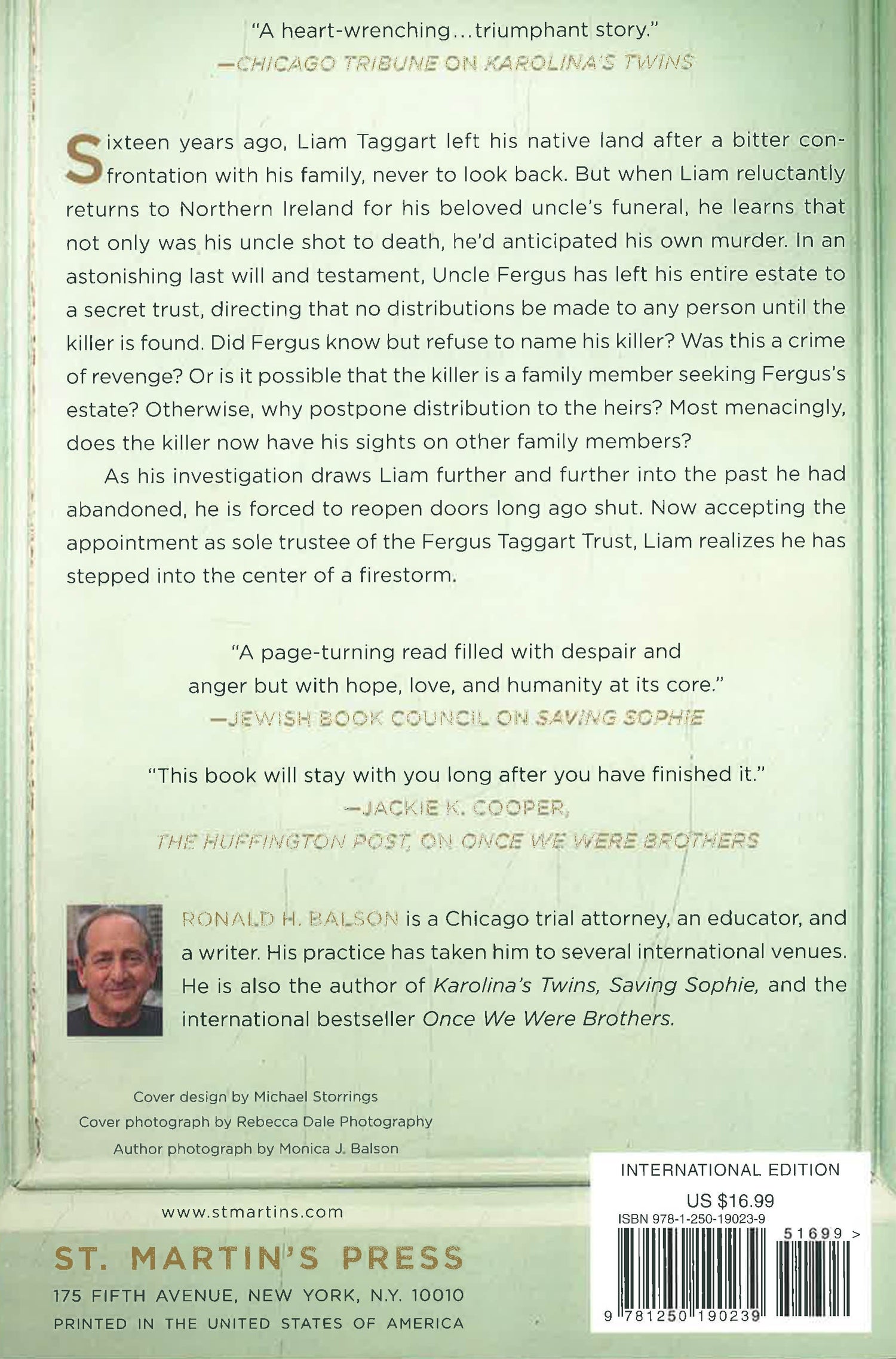 "A heart-wrenching...triumphant story."
—CHICAGO TRIBUNE ON KAROLINA'S TWINS

Sixteen years ago, Liam Taggart left his native land after a bitter confrontation with his family, never to look back. But when Liam reluctantly returns to Northern Ireland for his beloved uncle's funeral, he learns that not only was his uncle shot to death, he'd anticipated his own murder. In an astonishing last will and testament, Uncle Fergus has left his entire estate to a secret trust, directing that no distributions be made to any person until the killer is found. Did Fergus know but refuse to name his killer? Was this a crime of revenge? Or is it possible that the killer is a family member seeking Fergus's estate? Otherwise, why postpone distribution to the heirs? Most menacingly, does the killer now have his sights on other family members?

As his investigation draws Liam further and further into the past he had abandoned, he is forced to reopen doors long ago shut. Now accepting the appointment as sole trustee of the Fergus Taggart Trust, Liam realizes he has stepped into the center of a firestorm.

"A page-turning read filled with despair and anger but with hope, love, and humanity at its core."
—JEWISH BOOK COUNCIL ON SAVING SOPHIE

"This book will stay with you long after you have finished it."
—JACKIE K. COOPER, THE HUFFINGTON POST, ON ONCE WE WERE BROTHERS

RONALD H. BALSON is a Chicago trial attorney, an educator, and a writer. His practice has taken him to several international venues. He is also the author of Karolina's Twins, Saving Sophie, and the international bestseller Once We Were Brothers.

Cover design by Michael Storrings
Cover photograph by Rebecca Dale Photography
Author photograph by Monica J. Balson

www.stmartins.com

ST. MARTIN'S PRESS
175 FIFTH AVENUE, NEW YORK, N.Y. 10010
PRINTED IN THE UNITED STATES OF AMERICA

INTERNATIONAL EDITION
US $16.99
ISBN 978-1-250-19023-9
51699 >
9 781250 190239